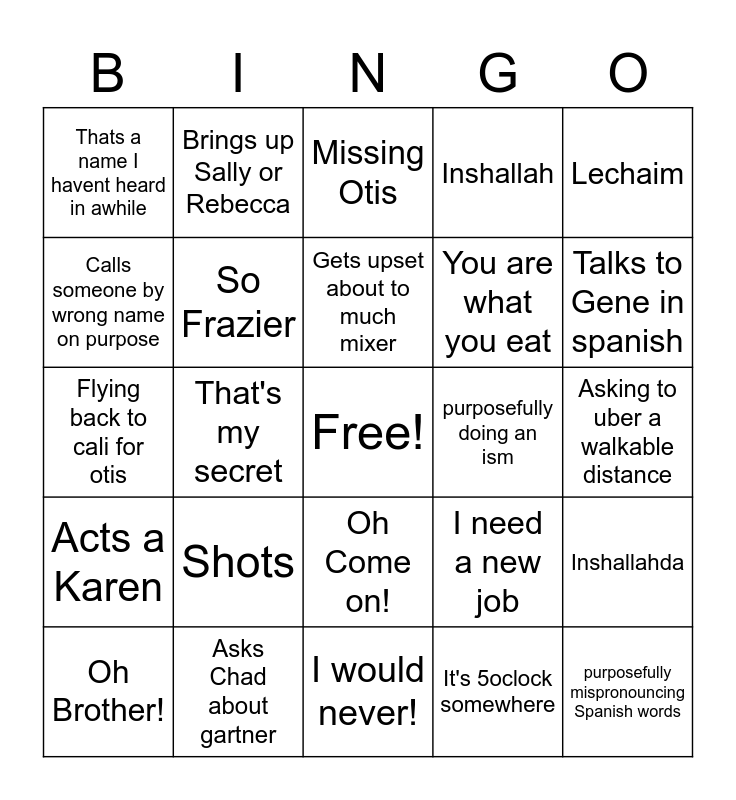 | B | I | N | G | O |
|---|---|---|---|---|
| Thats a name I havent heard in awhile | Brings up Sally or Rebecca | Missing Otis | Inshallah | Lechaim |
| Calls someone by wrong name on purpose | So Frazier | Gets upset about to much mixer | You are what you eat | Talks to Gene in spanish |
| Flying back to cali for otis | That's my secret | Free! | purposefully doing an ism | Asking to uber a walkable distance |
| Acts a Karen | Shots | Oh Come on! | I need a new job | Inshallahda |
| Oh Brother! | Asks Chad about gartner | I would never! | It's 5oclock somewhere | purposefully mispronouncing Spanish words |